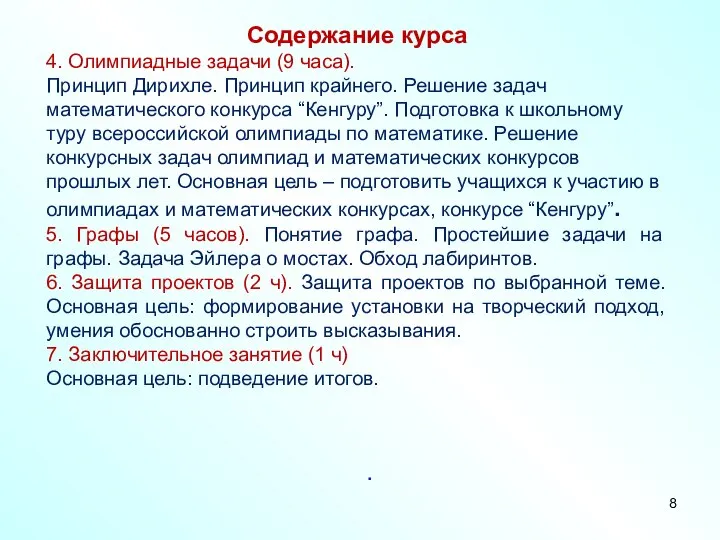 Содержание курса

4. Олимпиадные задачи (9 часа).
Принцип Дирихле. Принцип крайнего. Решение задач математического конкурса “Кенгуру”. Подготовка к школьному туру всероссийской олимпиады по математике. Решение конкурсных задач олимпиад и математических конкурсов прошлых лет. Основная цель – подготовить учащихся к участию в олимпиадах и математических конкурсах, конкурсе “Кенгуру”.

5. Графы (5 часов). Понятие графа. Простейшие задачи на графы. Задача Эйлера о мостах. Обход лабиринтов.

6. Защита проектов (2 ч). Защита проектов по выбранной теме. Основная цель: формирование установки на творческий подход, умения обоснованно строить высказывания.

7. Заключительное занятие (1 ч)
Основная цель: подведение итогов.

.

8